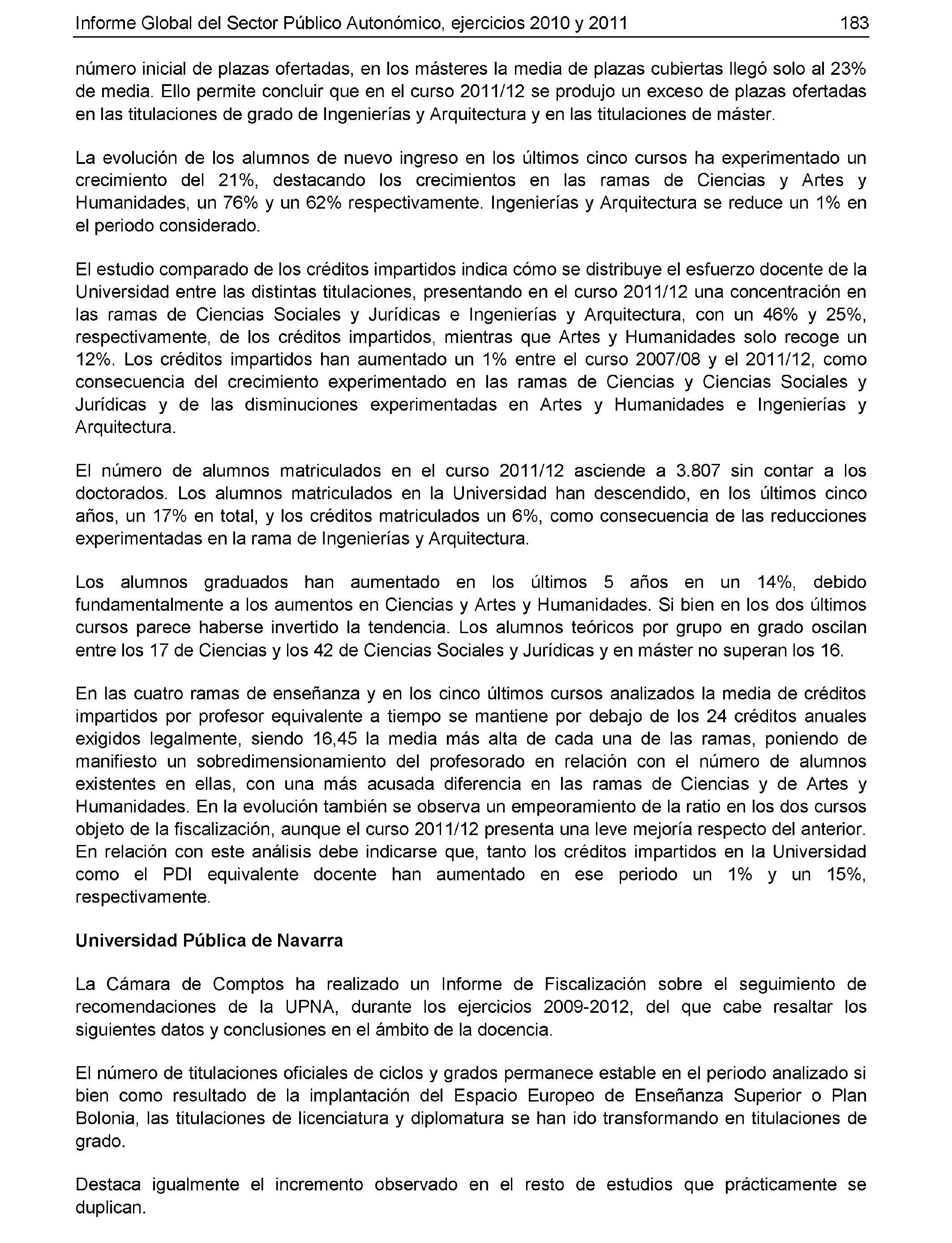 Informe Global del Sector Público Autonómico, ejercicios 2010 y 2011 183

número inicial de plazas ofertadas, en los másteres la media de plazas cubiertas llegó solo al 23% de media. Ello permite concluir que en el curso 2011/12 se produjo un exceso de plazas ofertadas en las titulaciones de grado de Ingenierías y Arquitectura y en las titulaciones de máster.

La evolución de los alumnos de nuevo ingreso en los últimos cinco cursos ha experimentado un crecimiento del 21%, destacando los crecimientos en las ramas de Ciencias y Artes y Humanidades, un 76% y un 62% respectivamente. Ingenierías y Arquitectura se reduce un 1% en el periodo considerado.

El estudio comparado de los créditos impartidos indica cómo se distribuye el esfuerzo docente de la Universidad entre las distintas titulaciones, presentando en el curso 2011/12 una concentración en las ramas de Ciencias Sociales y Jurídicas e Ingenierías y Arquitectura, con un 46% y 25%, respectivamente, de los créditos impartidos, mientras que Artes y Humanidades solo recoge un 12%. Los créditos impartidos han aumentado un 1% entre el curso 2007/08 y el 2011/12, como consecuencia del crecimiento experimentado en las ramas de Ciencias y Ciencias Sociales y Jurídicas y de las disminuciones experimentadas en Artes y Humanidades e Ingenierías y Arquitectura.

El número de alumnos matriculados en el curso 2011/12 asciende a 3.807 sin contar a los doctorados. Los alumnos matriculados en la Universidad han descendido, en los últimos cinco años, un 17% en total, y los créditos matriculados un 6%, como consecuencia de las reducciones experimentadas en la rama de Ingenierías y Arquitectura.

Los alumnos graduados han aumentado en los últimos 5 años en un 14%, debido fundamentalmente a los aumentos en Ciencias y Artes y Humanidades. Si bien en los dos últimos cursos parece haberse invertido la tendencia. Los alumnos teóricos por grupo en grado oscilan entre los 17 de Ciencias y los 42 de Ciencias Sociales y Jurídicas y en máster no superan los 16.

En las cuatro ramas de enseñanza y en los cinco últimos cursos analizados la media de créditos impartidos por profesor equivalente a tiempo se mantiene por debajo de los 24 créditos anuales exigidos legalmente, siendo 16,45 la media más alta de cada una de las ramas, poniendo de manifiesto un sobredimensionamiento del profesorado en relación con el número de alumnos existentes en ellas, con una más acusada diferencia en las ramas de Ciencias y de Artes y Humanidades. En la evolución también se observa un empeoramiento de la ratio en los dos cursos objeto de la fiscalización, aunque el curso 2011/12 presenta una leve mejoría respecto del anterior. En relación con este análisis debe indicarse que, tanto los créditos impartidos en la Universidad como el PDI equivalente docente han aumentado en ese periodo un 1% y un 15%, respectivamente.

Universidad Pública de Navarra

La Cámara de Comptos ha realizado un Informe de Fiscalización sobre el seguimiento de recomendaciones de la UPNA, durante los ejercicios 2009-2012, del que cabe resaltar los siguientes datos y conclusiones en el ámbito de la docencia.

El número de titulaciones oficiales de ciclos y grados permanece estable en el periodo analizado si bien como resultado de la implantación del Espacio Europeo de Enseñanza Superior o Plan Bolonia, las titulaciones de licenciatura y diplomatura se han ido transformando en titulaciones de grado.

Destaca igualmente el incremento observado en el resto de estudios que prácticamente se duplican.